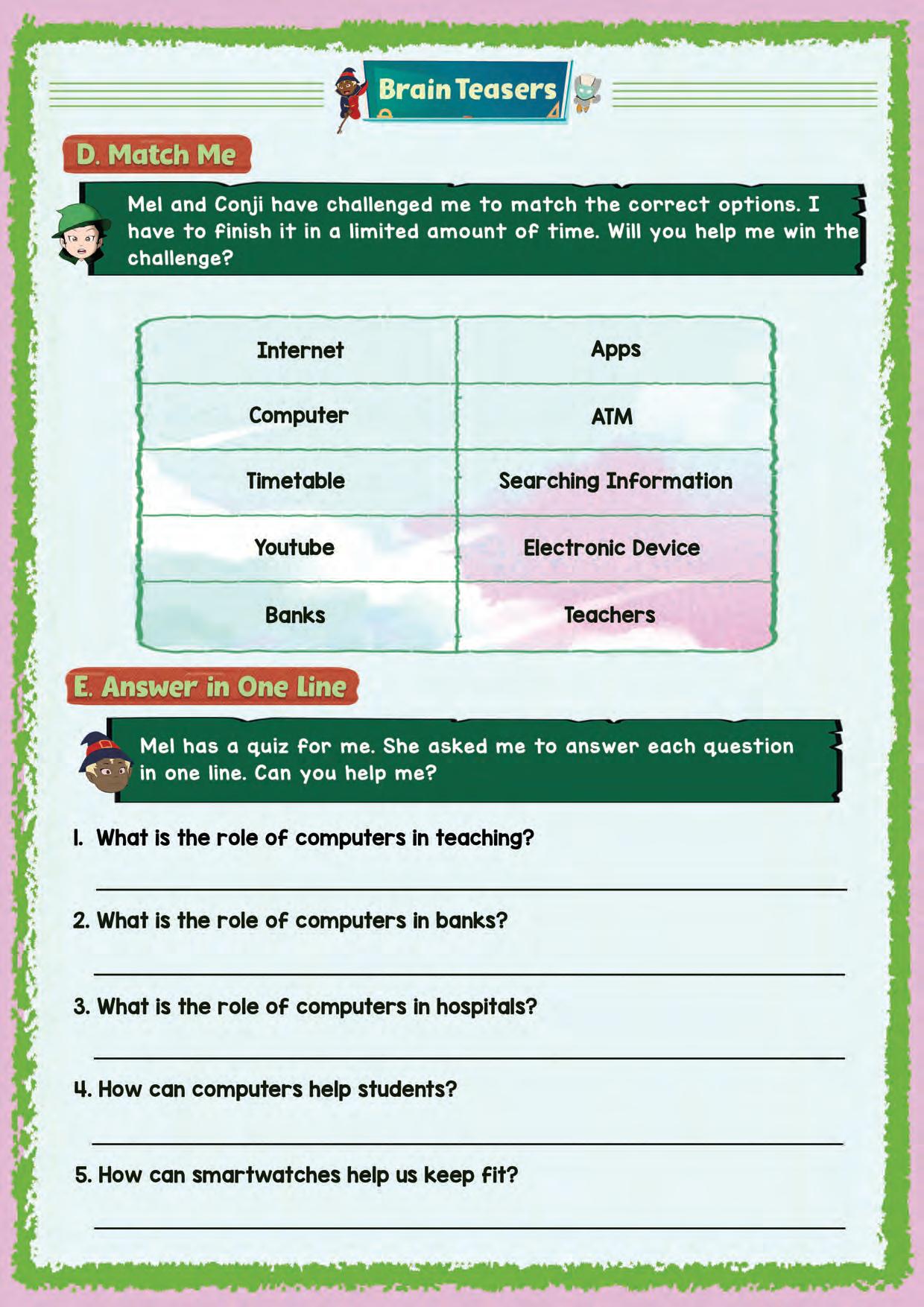 Brain Teasers

D. Match Me

Mel and Conji have challenged me to match the correct options. I have to finish it in a limited amount of time. Will you help me win the challenge?

| Internet | Apps |
|---|---|
| Computer | ATM |
| Timetable | Searching Information |
| Youtube | Electronic Device |
| Banks | Teachers |

E. Answer in One Line

Mel has a quiz for me. She asked me to answer each question in one line. Can you help me?

1. What is the role of computers in teaching?

2. What is the role of computers in banks?

3. What is the role of computers in hospitals?

4. How can computers help students?

5. How can smartwatches help us keep fit?